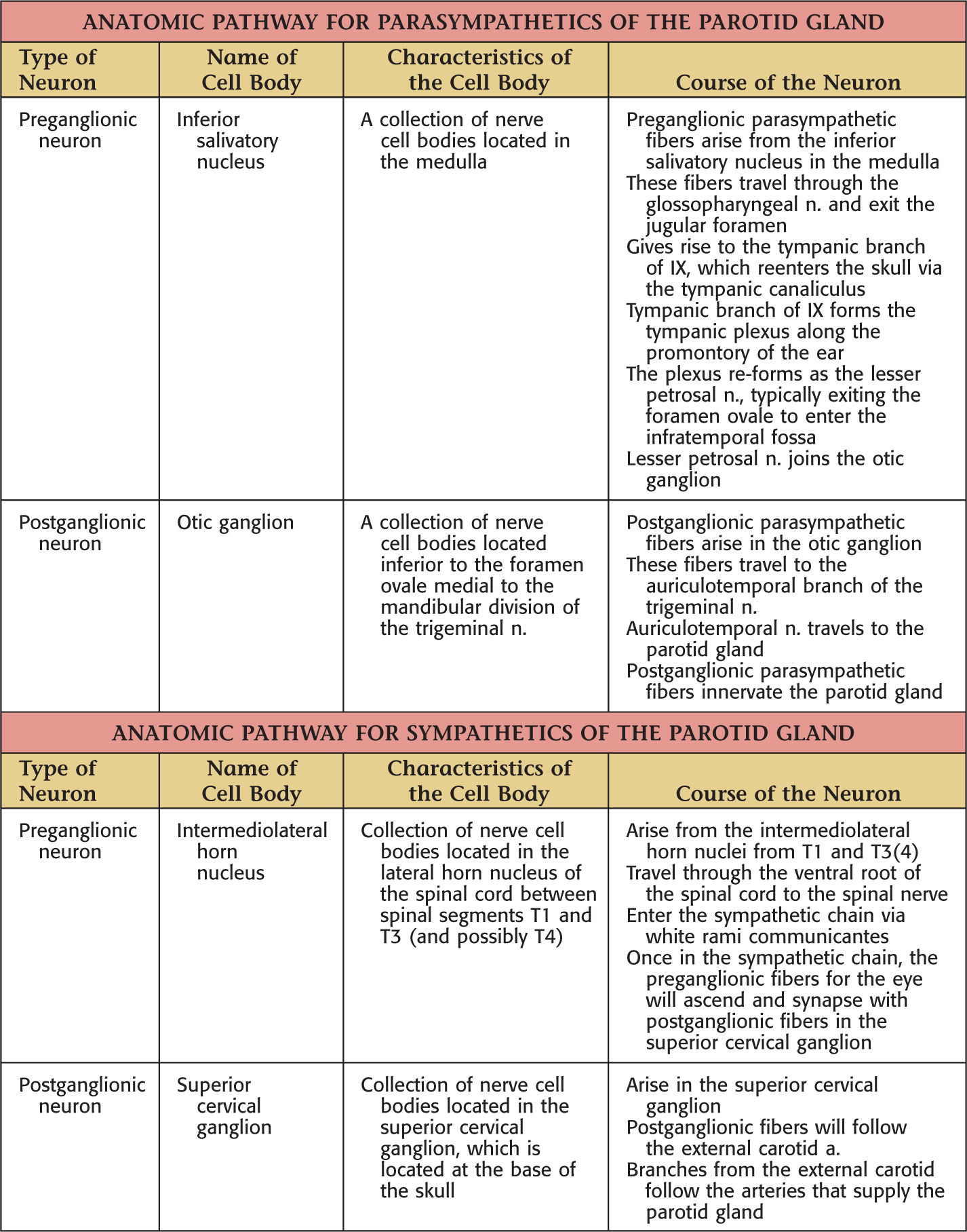 ANATOMIC PATHWAY FOR PARASYMPATHETICS OF THE PAROTID GLAND

| Type of Neuron | Name of Cell Body | Characteristics of the Cell Body | Course of the Neuron |
|---|---|---|---|
| Preganglionic neuron | Inferior salivatory nucleus | A collection of nerve cell bodies located in the medulla | Preganglionic parasympathetic fibers arise from the inferior salivatory nucleus in the medulla<br>These fibers travel through the glossopharyngeal n. and exit the jugular foramen<br>Gives rise to the tympanic branch of IX, which reenters the skull via the tympanic canaliculus<br>Tympanic branch of IX forms the tympanic plexus along the promontory of the ear<br>The plexus re-forms as the lesser petrosal n., typically exiting the foramen ovale to enter the infratemporal fossa<br>Lesser petrosal n. joins the otic ganglion |
| Postganglionic neuron | Otic ganglion | A collection of nerve cell bodies located inferior to the foramen ovale medial to the mandibular division of the trigeminal n. | Postganglionic parasympathetic fibers arise in the otic ganglion<br>These fibers travel to the auriculotemporal branch of the trigeminal n.<br>Auriculotemporal n. travels to the parotid gland<br>Postganglionic parasympathetic fibers innervate the parotid gland |

ANATOMIC PATHWAY FOR SYMPATHETICS OF THE PAROTID GLAND

| Type of Neuron | Name of Cell Body | Characteristics of the Cell Body | Course of the Neuron |
|---|---|---|---|
| Preganglionic neuron | Intermediolateral horn nucleus | Collection of nerve cell bodies located in the lateral horn nucleus of the spinal cord between spinal segments T1 and T3 (and possibly T4) | Arise from the intermediolateral horn nuclei from T1 and T3(4)<br>Travel through the ventral root of the spinal cord to the spinal nerve<br>Enter the sympathetic chain via white rami communicantes<br>Once in the sympathetic chain, the preganglionic fibers for the eye will ascend and synapse with postganglionic fibers in the superior cervical ganglion |
| Postganglionic neuron | Superior cervical ganglion | Collection of nerve cell bodies located in the superior cervical ganglion, which is located at the base of the skull | Arise in the superior cervical ganglion<br>Postganglionic fibers will follow the external carotid a.<br>Branches from the external carotid follow the arteries that supply the parotid gland |